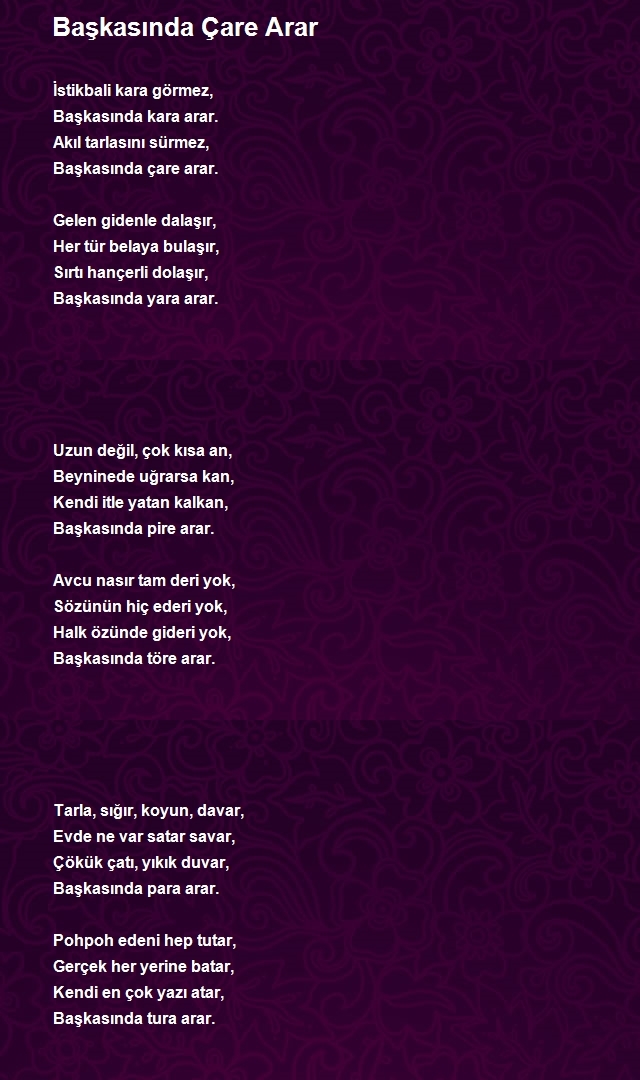 Başkasında Çare Arar

İstikbali kara görmez,
Başkasında kara arar.
Akıl tarlasını sürmez,
Başkasında çare arar.

Gelen gidenle dalaşır,
Her tür belaya bulaşır,
Sırtı hançerli dolaşır,
Başkasında yara arar.

Uzun değil, çok kısa an,
Beyninede uğrarsa kan,
Kendi itle yatan kalkan,
Başkasında pire arar.

Avcu nasır tam deri yok,
Sözünün hiç ederi yok,
Halk özünde gideri yok,
Başkasında töre arar.

Tarla, sığır, koyun, davar,
Evde ne var satar savar,
Çökük çatı, yıkık duvar,
Başkasında para arar.

Pohpoh edeni hep tutar,
Gerçek her yerine batar,
Kendi en çok yazı atar,
Başkasında tura arar.